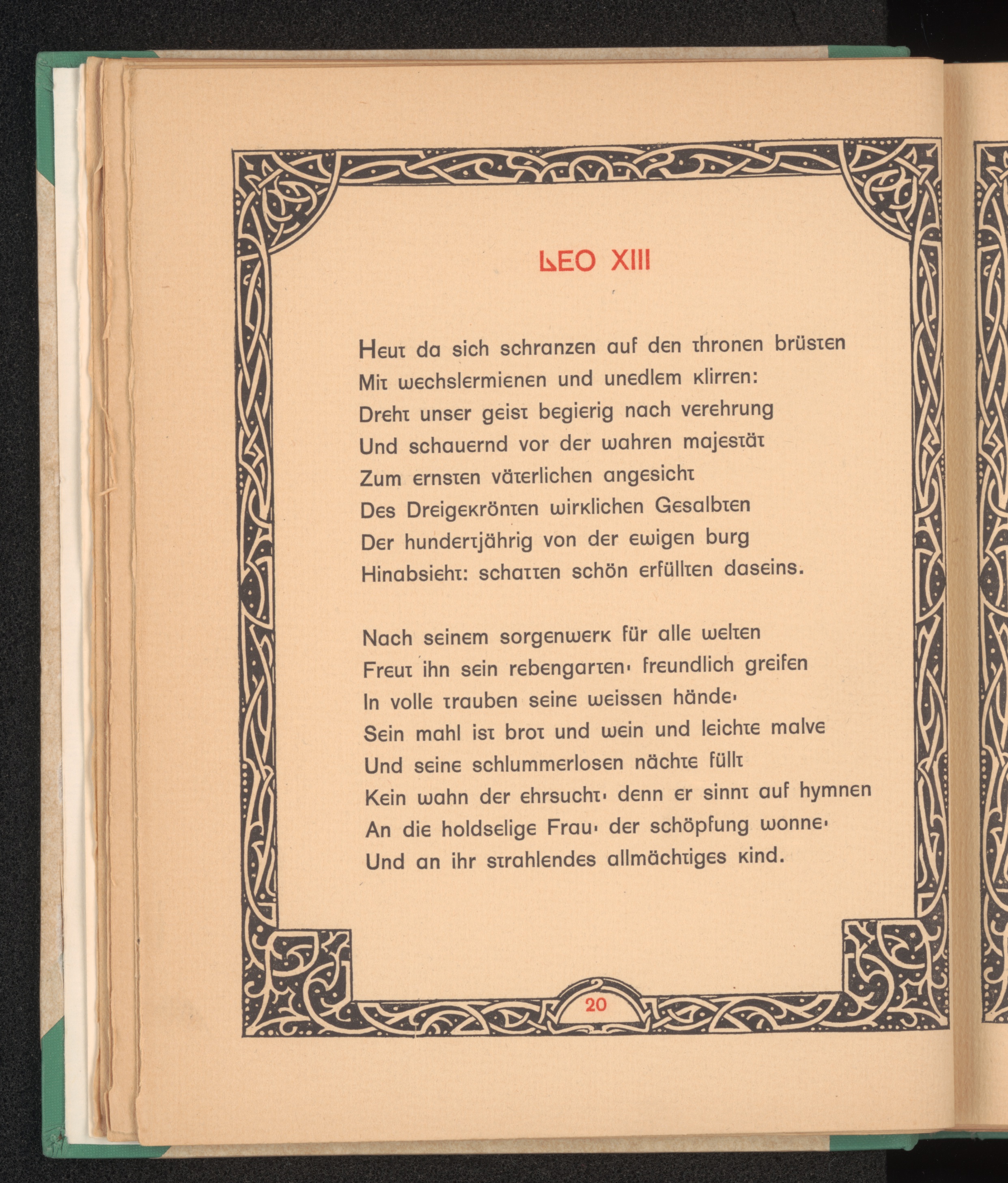 LEO XIII

Heut da sich schranzen auf den thronen brüsten
Mit wechslermienen und unedlem klirren:
Dreht unser geist begierig nach verehrung
Und schauernd vor der wahren majestät
Zum ernsten väterlichen angesicht
Des Dreigekrönten wirklichen Gesalbten
Der hundertjährig von der ewigen burg
Hinabsieht: schatten schön erfüllten daseins.

Nach seinem sorgenwerk für alle welten
Freut ihn sein rebengarten· freundlich greifen
In volle trauben seine weissen hände·
Sein mahl ist brot und wein und leichte malve
Und seine schlummerlosen nächte füllt
Kein wahn der ehrsucht· denn er sinnt auf hymnen
An die holdselige Frau· der schöpfung wonne·
Und an ihr strahlendes allmächtiges kind.

20